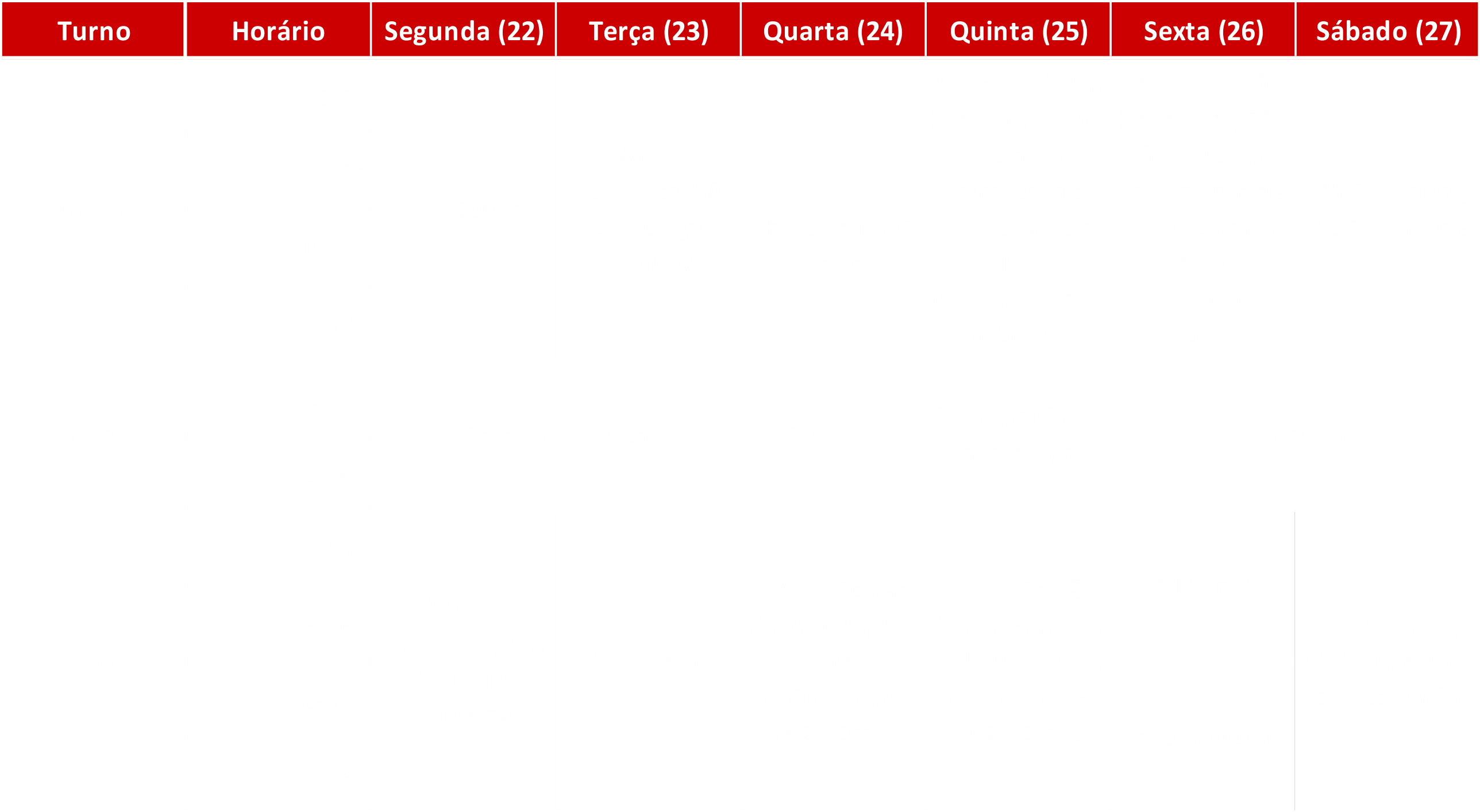 | Turno | Horário | Segunda (22) | Terça (23) | Quarta (24) | Quinta (25) | Sexta (26) | Sábado (27) |
|---|---|---|---|---|---|---|---|